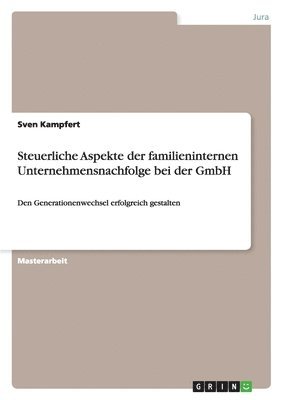 Jura

Sven Kampfert

Steuerliche Aspekte der familieninternen Unternehmensnachfolge bei der GmbH

Den Generationenwechsel erfolgreich gestalten

Masterarbeit

GRIN